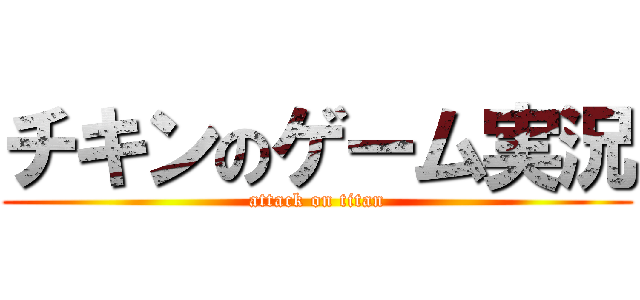 チキンのゲーム実況
attack on titan